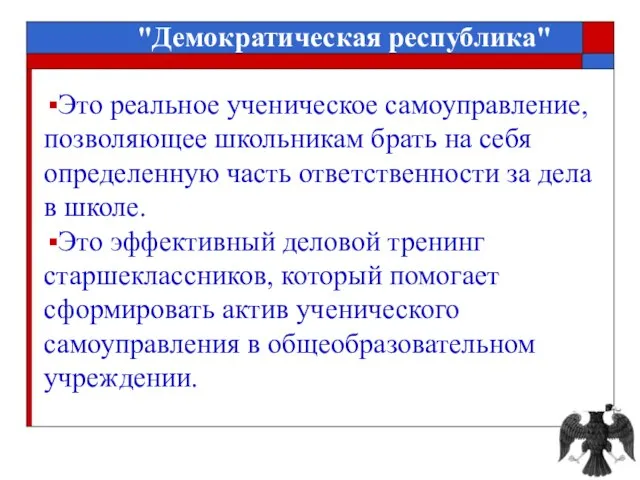 "Демократическая республика"

▪Это реальное ученическое самоуправление, позволяющее школьникам брать на себя определенную часть ответственности за дела в школе.

▪Это эффективный деловой тренинг старшеклассников, который помогает сформировать актив ученического самоуправления в общеобразовательном учреждении.